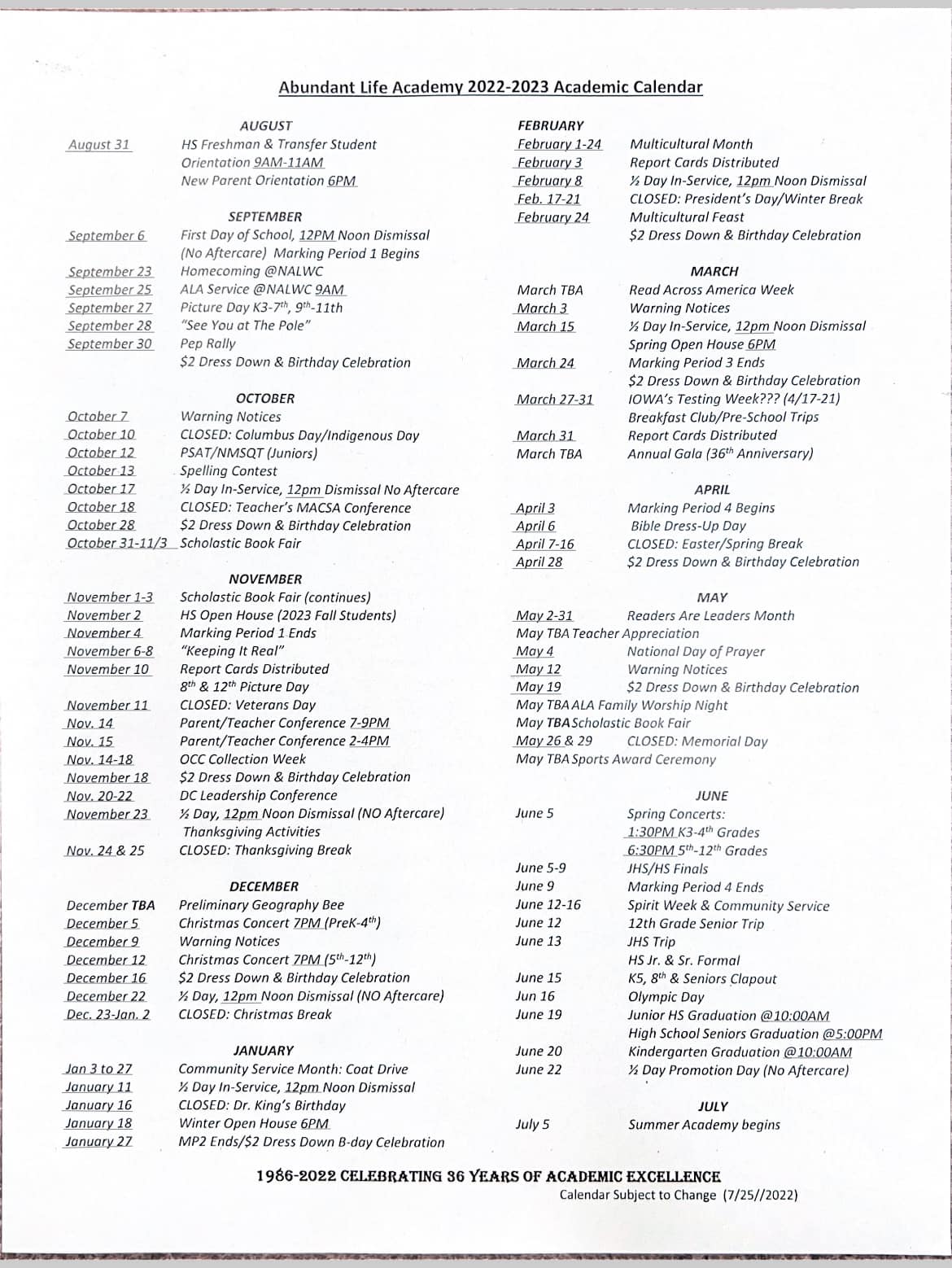 Abundant Life Academy 2022-2023 Academic Calendar

AUGUST

August 31 HS Freshman & Transfer Student Orientation 9AM-11AM
New Parent Orientation 6PM

SEPTEMBER

September 6 First Day of School, 12PM Noon Dismissal (No Aftercare) Marking Period 1 Begins
September 23 Homecoming @NALWC
September 25 ALA Service @NALWC 9AM
September 27 Picture Day K3-7$^{th}$, 9$^{th}$-11th
September 28 "See You at The Pole"
September 30 Pep Rally
$2 Dress Down & Birthday Celebration

OCTOBER

October 7 Warning Notices
October 10 CLOSED: Columbus Day/Indigenous Day
October 12 PSAT/NMSQT (Juniors)
October 13 Spelling Contest
October 17 ½ Day In-Service, 12pm Dismissal No Aftercare
October 18 CLOSED: Teacher's MACSA Conference
October 28 $2 Dress Down & Birthday Celebration
October 31-11/3 Scholastic Book Fair

NOVEMBER

November 1-3 Scholastic Book Fair (continues)
November 2 HS Open House (2023 Fall Students)
November 4 Marking Period 1 Ends
November 6-8 "Keeping It Real"
November 10 Report Cards Distributed
8$^{th}$ & 12$^{th}$ Picture Day
November 11 CLOSED: Veterans Day
Nov. 14 Parent/Teacher Conference 7-9PM
Nov. 15 Parent/Teacher Conference 2-4PM
Nov. 14-18 OCC Collection Week
November 18 $2 Dress Down & Birthday Celebration
Nov. 20-22 DC Leadership Conference
November 23 ½ Day, 12pm Noon Dismissal (NO Aftercare)
Thanksgiving Activities
Nov. 24 & 25 CLOSED: Thanksgiving Break

DECEMBER

December TBA Preliminary Geography Bee
December 5 Christmas Concert 7PM (PreK-4$^{th}$)
December 9 Warning Notices
December 12 Christmas Concert 7PM (5$^{th}$-12$^{th}$)
December 16 $2 Dress Down & Birthday Celebration
December 22 ½ Day, 12pm Noon Dismissal (NO Aftercare)
Dec. 23-Jan. 2 CLOSED: Christmas Break

JANUARY

Jan 3 to 27 Community Service Month: Coat Drive
January 11 ½ Day In-Service, 12pm Noon Dismissal
January 16 CLOSED: Dr. King's Birthday
January 18 Winter Open House 6PM
January 27 MP2 Ends/$2 Dress Down B-day Celebration

FEBRUARY

February 1-24 Multicultural Month
February 3 Report Cards Distributed
February 8 ½ Day In-Service, 12pm Noon Dismissal
Feb. 17-21 CLOSED: President's Day/Winter Break
February 24 Multicultural Feast
$2 Dress Down & Birthday Celebration

MARCH

March TBA Read Across America Week
March 3 Warning Notices
March 15 ½ Day In-Service, 12pm Noon Dismissal
Spring Open House 6PM
March 24 Marking Period 3 Ends
$2 Dress Down & Birthday Celebration
March 27-31 IOWA's Testing Week??? (4/17-21)
Breakfast Club/Pre-School Trips
March 31 Report Cards Distributed
March TBA Annual Gala (36$^{th}$ Anniversary)

APRIL

April 3 Marking Period 4 Begins
April 6 Bible Dress-Up Day
April 7-16 CLOSED: Easter/Spring Break
April 28 $2 Dress Down & Birthday Celebration

MAY

May 2-31 Readers Are Leaders Month
May TBA Teacher Appreciation
May 4 National Day of Prayer
May 12 Warning Notices
May 19 $2 Dress Down & Birthday Celebration
May TBA ALA Family Worship Night
May TBA Scholastic Book Fair
May 26 & 29 CLOSED: Memorial Day
May TBA Sports Award Ceremony

JUNE

June 5 Spring Concerts:
1:30PM K3-4$^{th}$ Grades
6:30PM 5$^{th}$-12$^{th}$ Grades
June 5-9 JHS/HS Finals
June 9 Marking Period 4 Ends
June 12-16 Spirit Week & Community Service
June 12 12th Grade Senior Trip
June 13 JHS Trip
HS Jr. & Sr. Formal
June 15 K5, 8$^{th}$ & Seniors Clapout
Jun 16 Olympic Day
June 19 Junior HS Graduation @10:00AM
High School Seniors Graduation @5:00PM
June 20 Kindergarten Graduation @10:00AM
June 22 ½ Day Promotion Day (No Aftercare)

JULY

July 5 Summer Academy begins

1986-2022 CELEBRATING 36 YEARS OF ACADEMIC EXCELLENCE
Calendar Subject to Change (7/25//2022)